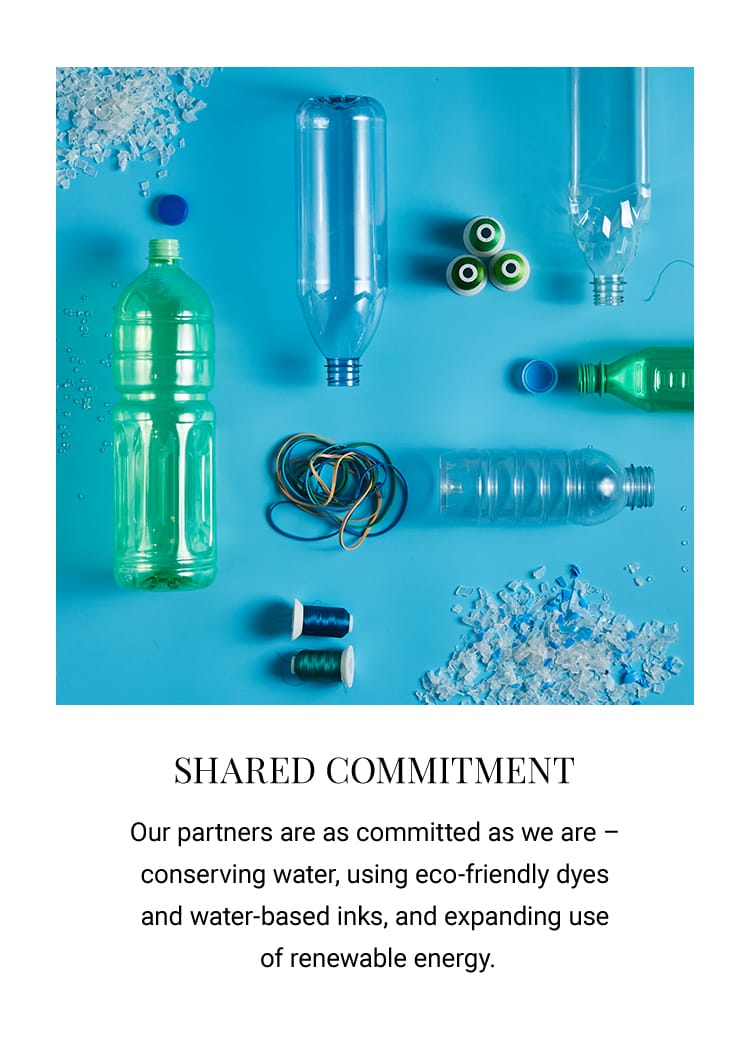 SHARED COMMITMENT

Our partners are as committed as we are – conserving water, using eco-friendly dyes and water-based inks, and expanding use of renewable energy.